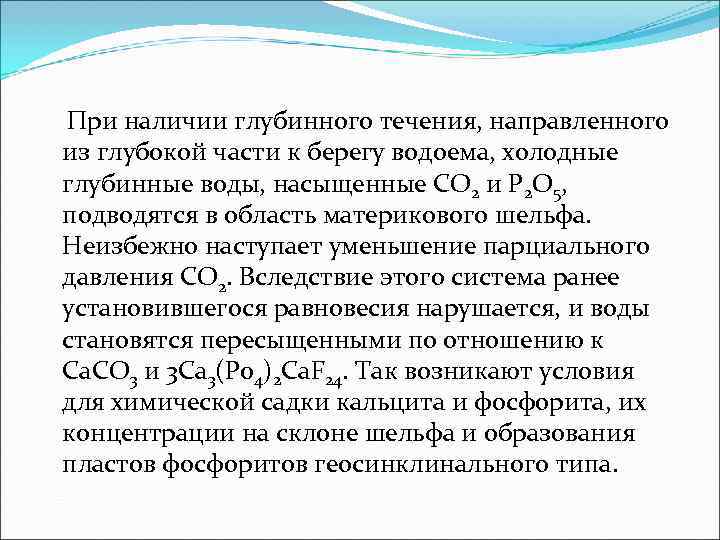 При наличии глубинного течения, направленного из глубокой части к берегу водоема, холодные глубинные воды, насыщенные $CO_2$ и $P_2O_5$, подводятся в область материкового шельфа. Неизбежно наступает уменьшение парциального давления $CO_2$. Вследствие этого система ранее установившегося равновесия нарушается, и воды становятся пересыщенными по отношению к $CaCO_3$ и $3Ca_3(Po_4)_2CaF_{24}$. Так возникают условия для химической садки кальцита и фосфорита, их концентрации на склоне шельфа и образования пластов фосфоритов геосинклинального типа.